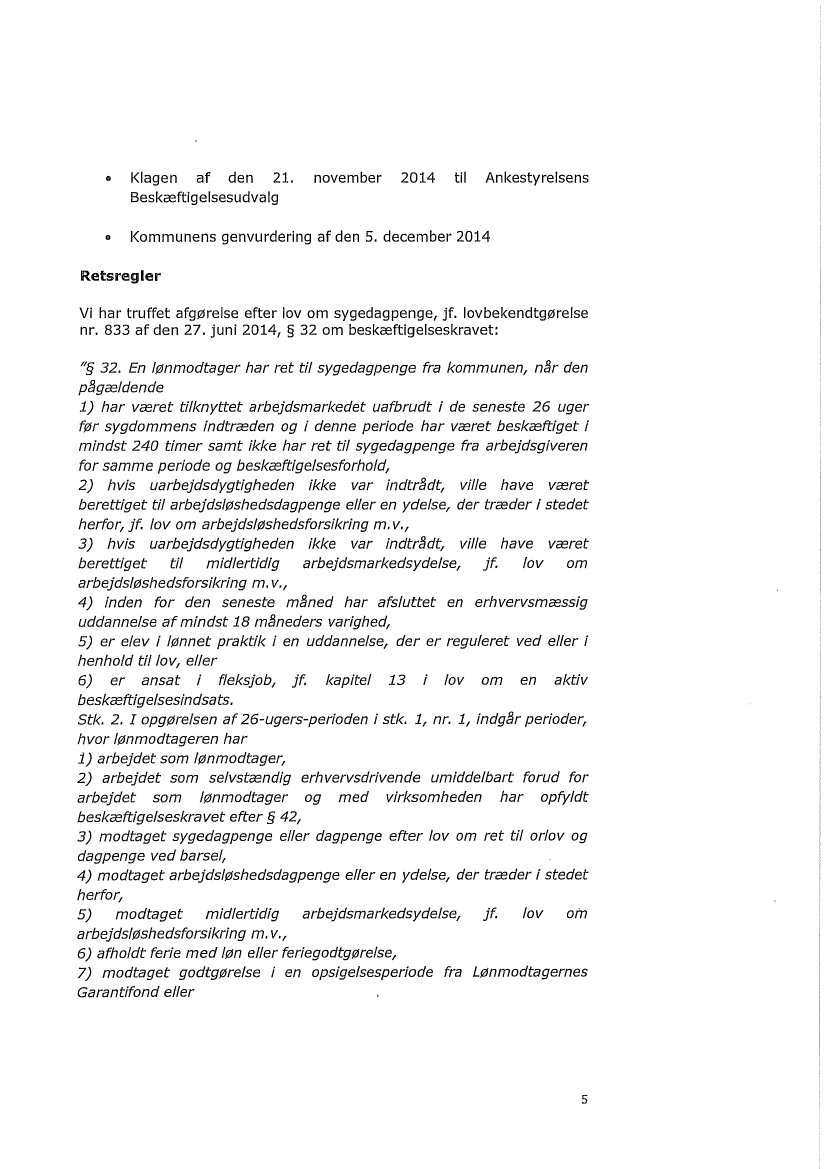 • Klagen af den 21. november 2014 til Ankestyrelsens Beskæftigelsesudvalg

• Kommunens genvurdering af den 5. december 2014

Retsregler

Vi har truffet afgørelse efter lov om sygedagpenge, jf. lovbekendtgørelse nr. 833 af den 27. juni 2014, § 32 om beskæftigelseskravet:

"§ 32. En lønmodtager har ret til sygedagpenge fra kommunen, når den pågældende
1) har været tilknyttet arbejdsmarkedet uafbrudt i de seneste 26 uger før sygdommens indtræden og i denne periode har været beskæftiget i mindst 240 timer samt ikke har ret til sygedagpenge fra arbejdsgiveren for samme periode og beskæftigelsesforhold,
2) hvis uarbejdsdygtigheden ikke var indtrådt, ville have været berettiget til arbejdsløshedsdagpenge eller en ydelse, der træder i stedet herfor, jf. lov om arbejdsløshedsforsikring m.v.,
3) hvis uarbejdsdygtigheden ikke var indtrådt, ville have været berettiget til midlertidig arbejdsmarkedsydelse, jf. lov om arbejdsløshedsforsikring m.v.,
4) inden for den seneste måned har afsluttet en erhvervsmæssig uddannelse af mindst 18 måneders varighed,
5) er elev i lønnet praktik i en uddannelse, der er reguleret ved eller i henhold til lov, eller
6) er ansat i fleksjob, jf. kapitel 13 i lov om en aktiv beskæftigelsesindsats.
Stk. 2. I opgørelsen af 26-ugers-perioden i stk. 1, nr. 1, indgår perioder, hvor lønmodtageren har
1) arbejdet som lønmodtager,
2) arbejdet som selvstændig erhvervsdrivende umiddelbart forud for arbejdet som lønmodtager og med virksomheden har opfyldt beskæftigelseskravet efter § 42,
3) modtaget sygedagpenge eller dagpenge efter lov om ret til orlov og dagpenge ved barsel,
4) modtaget arbejdsløshedsdagpenge eller en ydelse, der træder i stedet herfor,
5) modtaget midlertidig arbejdsmarkedsydelse, jf. lov om arbejdsløshedsforsikring m.v.,
6) afholdt ferie med løn eller feriegodtgørelse,
7) modtaget godtgørelse i en opsigelsesperiode fra Lønmodtagernes Garantifond eller

5